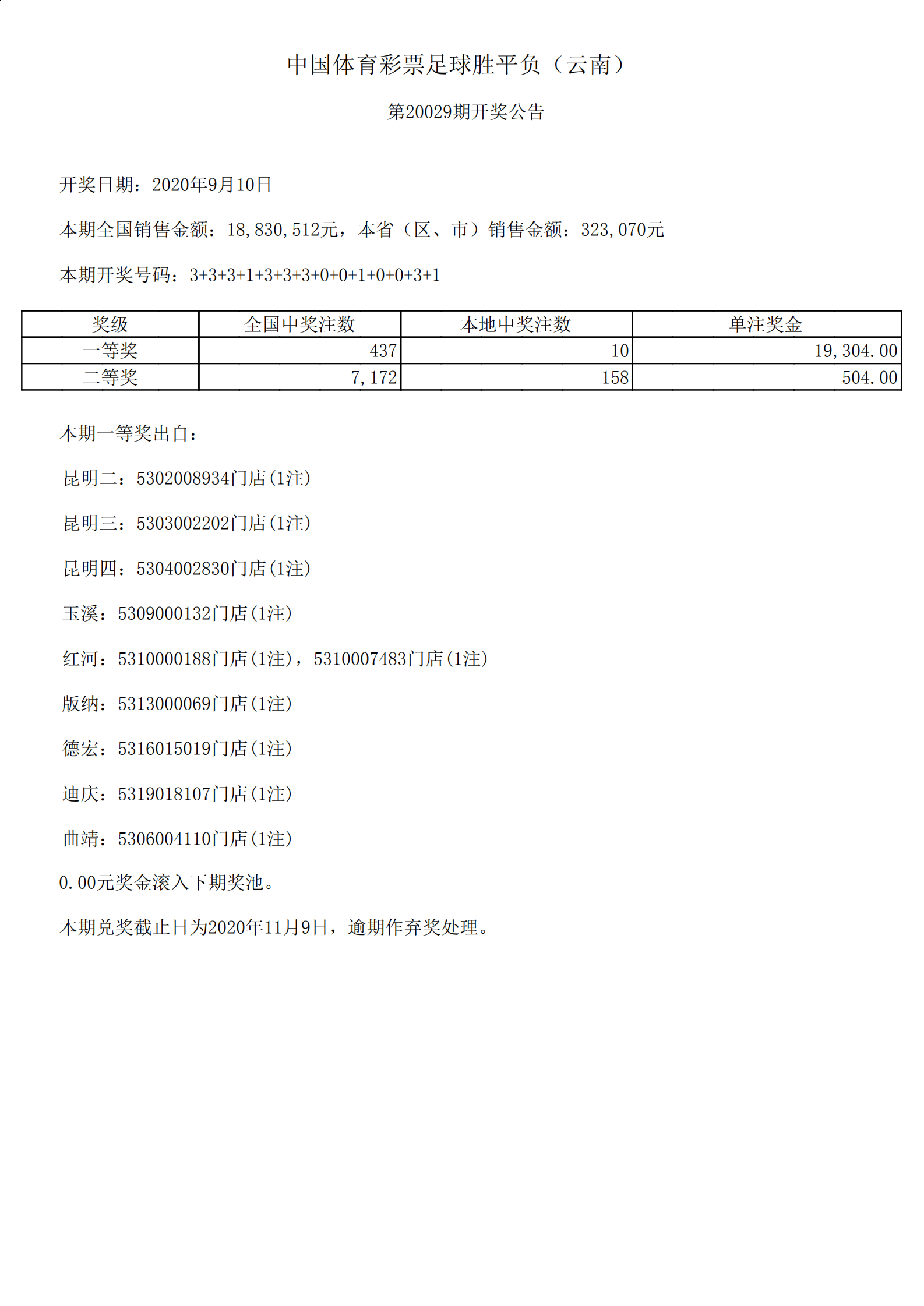 中国体育彩票足球胜平负（云南）

第20029期开奖公告

开奖日期：2020年9月10日

本期全国销售金额：18,830,512元，本省（区、市）销售金额：323,070元

本期开奖号码：3+3+3+1+3+3+3+0+0+1+0+0+3+1

| 奖级 | 全国中奖注数 | 本地中奖注数 | 单注奖金 |
|---|---|---|---|
| 一等奖 | 437 | 10 | 19,304.00 |
| 二等奖 | 7,172 | 158 | 504.00 |

本期一等奖出自：

昆明二：5302008934门店(1注)

昆明三：5303002202门店(1注)

昆明四：5304002830门店(1注)

玉溪：5309000132门店(1注)

红河：5310000188门店(1注)，5310007483门店(1注)

版纳：5313000069门店(1注)

德宏：5316015019门店(1注)

迪庆：5319018107门店(1注)

曲靖：5306004110门店(1注)

0.00元奖金滚入下期奖池。

本期兑奖截止日为2020年11月9日，逾期作弃奖处理。